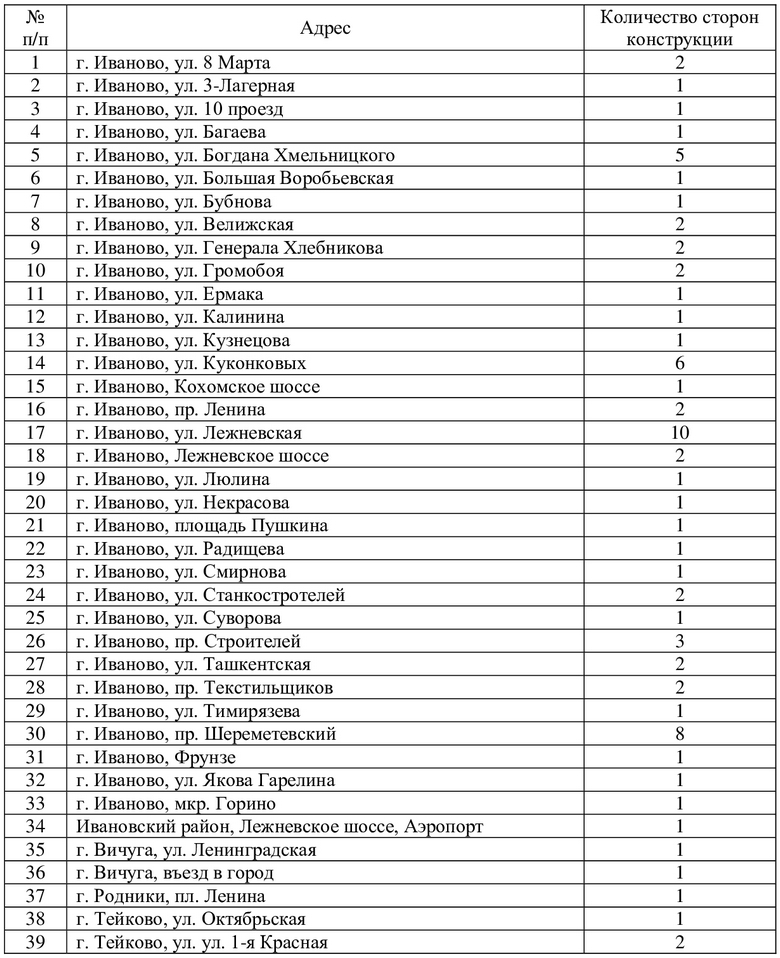 | № п/п | Адрес | Количество сторон конструкции |
|---|---|---|
| 1 | г. Иваново, ул. 8 Марта | 2 |
| 2 | г. Иваново, ул. 3-Лагерная | 1 |
| 3 | г. Иваново, ул. 10 проезд | 1 |
| 4 | г. Иваново, ул. Багаева | 1 |
| 5 | г. Иваново, ул. Богдана Хмельницкого | 5 |
| 6 | г. Иваново, ул. Большая Воробьевская | 1 |
| 7 | г. Иваново, ул. Бубнова | 1 |
| 8 | г. Иваново, ул. Велижская | 2 |
| 9 | г. Иваново, ул. Генерала Хлебникова | 2 |
| 10 | г. Иваново, ул. Громобоя | 2 |
| 11 | г. Иваново, ул. Ермака | 1 |
| 12 | г. Иваново, ул. Калинина | 1 |
| 13 | г. Иваново, ул. Кузнецова | 1 |
| 14 | г. Иваново, ул. Куконковых | 6 |
| 15 | г. Иваново, Кохомское шоссе | 1 |
| 16 | г. Иваново, пр. Ленина | 2 |
| 17 | г. Иваново, ул. Лежневская | 10 |
| 18 | г. Иваново, Лежневское шоссе | 2 |
| 19 | г. Иваново, ул. Люлина | 1 |
| 20 | г. Иваново, ул. Некрасова | 1 |
| 21 | г. Иваново, площадь Пушкина | 1 |
| 22 | г. Иваново, ул. Радищева | 1 |
| 23 | г. Иваново, ул. Смирнова | 1 |
| 24 | г. Иваново, ул. Станкостротелей | 2 |
| 25 | г. Иваново, ул. Суворова | 1 |
| 26 | г. Иваново, пр. Строителей | 3 |
| 27 | г. Иваново, ул. Ташкентская | 2 |
| 28 | г. Иваново, пр. Текстильщиков | 2 |
| 29 | г. Иваново, ул. Тимирязева | 1 |
| 30 | г. Иваново, пр. Шереметевский | 8 |
| 31 | г. Иваново, Фрунзе | 1 |
| 32 | г. Иваново, ул. Якова Гарелина | 1 |
| 33 | г. Иваново, мкр. Горино | 1 |
| 34 | Ивановский район, Лежневское шоссе, Аэропорт | 1 |
| 35 | г. Вичуга, ул. Ленинградская | 1 |
| 36 | г. Вичуга, въезд в город | 1 |
| 37 | г. Родники, пл. Ленина | 1 |
| 38 | г. Тейково, ул. Октябрьская | 1 |
| 39 | г. Тейково, ул. ул. 1-я Красная | 2 |